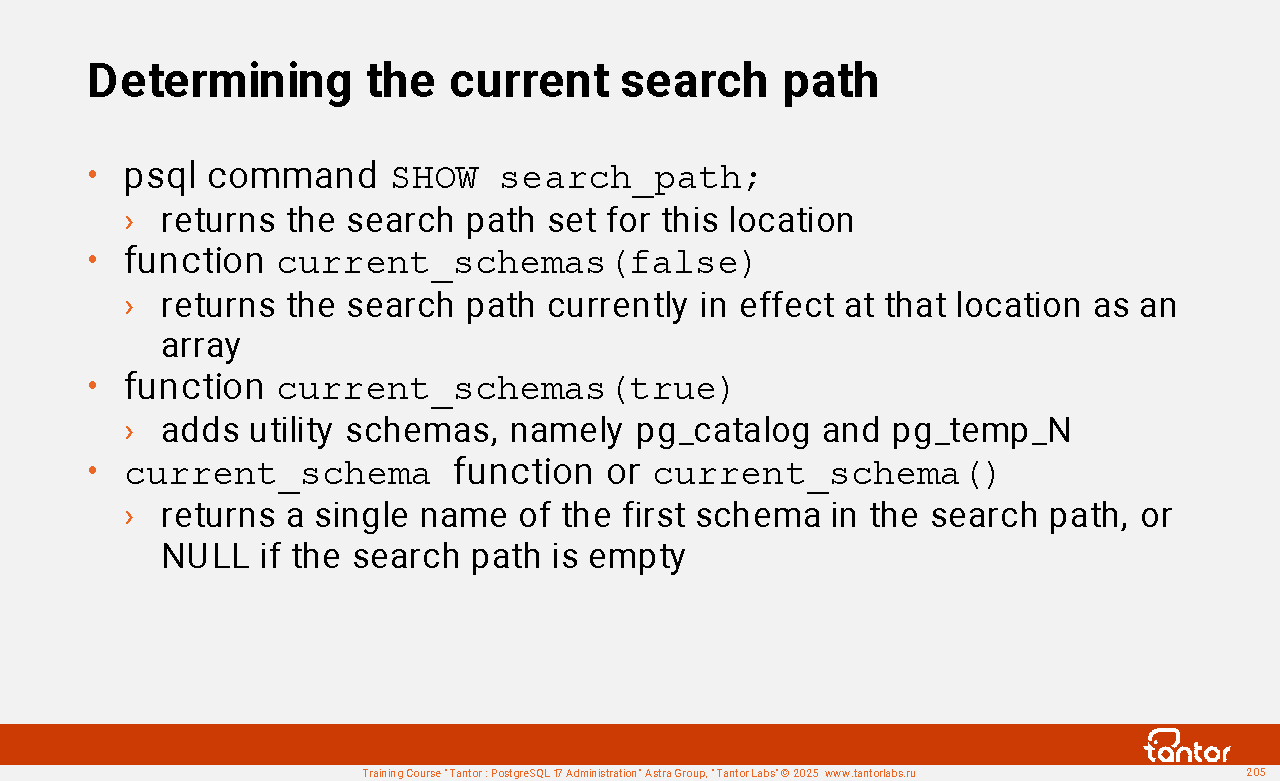 Determining the current search path

• psql command SHOW search_path;
› returns the search path set for this location
• function current_schemas(false)
› returns the search path currently in effect at that location as an array
• function current_schemas(true)
› adds utility schemas, namely pg_catalog and pg_temp_N
• current_schema function or current_schema()
› returns a single name of the first schema in the search path, or NULL if the search path is empty

tantor

Training Course "Tantor : PostgreSQL 17 Administration" Astra Group, "Tantor Labs" © 2025 www.tantorlabs.ru

205